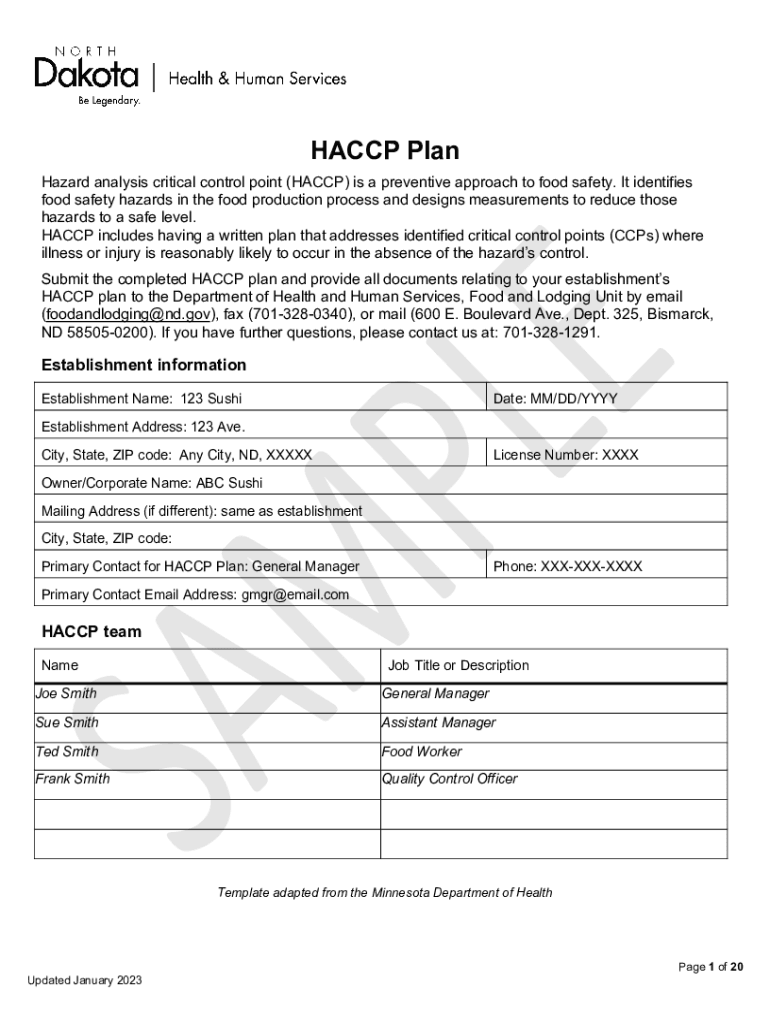 NORTH Dakota | Health & Human Services
Be Legendary.

HACCP Plan

Hazard analysis critical control point (HACCP) is a preventive approach to food safety. It identifies food safety hazards in the food production process and designs measurements to reduce those hazards to a safe level.
HACCP includes having a written plan that addresses identified critical control points (CCPs) where illness or injury is reasonably likely to occur in the absence of the hazard's control.

Submit the completed HACCP plan and provide all documents relating to your establishment's HACCP plan to the Department of Health and Human Services, Food and Lodging Unit by email (foodandlodging@nd.gov), fax (701-328-0340), or mail (600 E. Boulevard Ave., Dept. 325, Bismarck, ND 58505-0200). If you have further questions, please contact us at: 701-328-1291.

Establishment information

| Establishment Name: 123 Sushi | Date: MM/DD/YYYY |
|---|---|
| Establishment Address: 123 Ave. | |
| City, State, ZIP code: Any City, ND, XXXXX | License Number: XXXX |
| Owner/Corporate Name: ABC Sushi | |
| Mailing Address (if different): same as establishment | |
| City, State, ZIP code: | |
| Primary Contact for HACCP Plan: General Manager | Phone: XXX-XXX-XXXX |
| Primary Contact Email Address: gmgr@email.com | |

HACCP team

| Name | Job Title or Description |
|---|---|
| Joe Smith | General Manager |
| Sue Smith | Assistant Manager |
| Ted Smith | Food Worker |
| Frank Smith | Quality Control Officer |
| | |
| | |

SAMPLE

Template adapted from the Minnesota Department of Health

Page 1 of 20

Updated January 2023